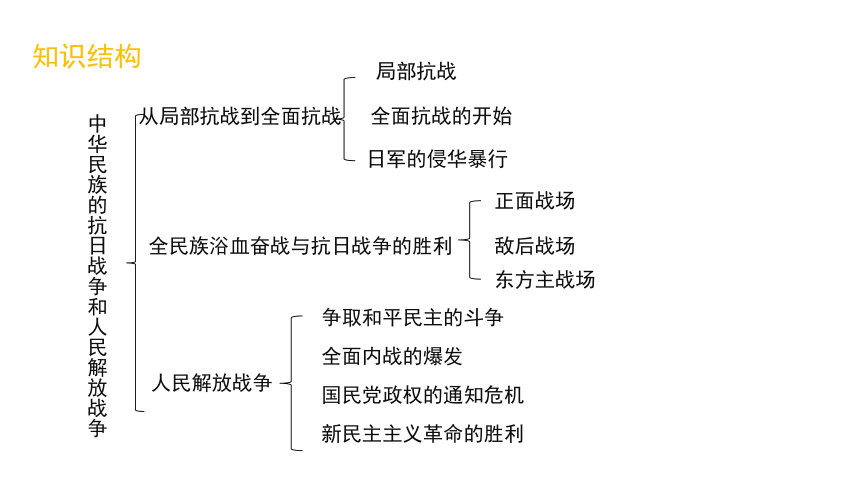 知识结构

中华民族的抗日战争和人民解放战争

从局部抗战到全面抗战

局部抗战

全面抗战的开始

日军的侵华暴行

全民族浴血奋战与抗日战争的胜利

正面战场

敌后战场

东方主战场

人民解放战争

争取和平民主的斗争

全面内战的爆发

国民党政权的通知危机

新民主主义革命的胜利